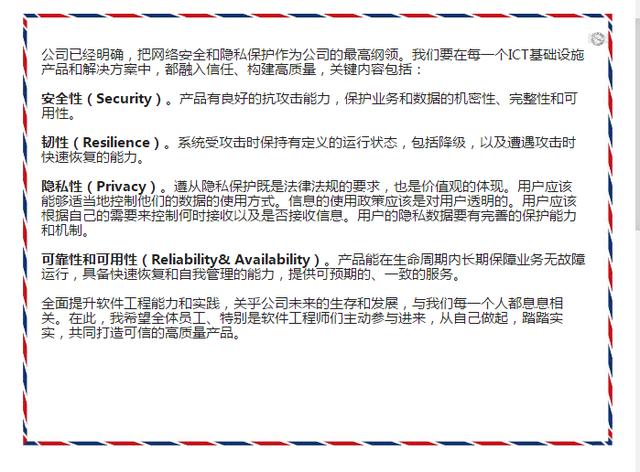 公司已经明确，把网络安全和隐私保护作为公司的最高纲领。我们要在每一个ICT基础设施产品和解决方案中，都融入信任、构建高质量，关键内容包括：

安全性（Security）。产品有良好的抗攻击能力，保护业务和数据的机密性、完整性和可用性。

韧性（Resilience）。系统受攻击时保持有定义的运行状态，包括降级，以及遭遇攻击时快速恢复的能力。

隐私性（Privacy）。遵从隐私保护既是法律法规的要求，也是价值观的体现。用户应该能够适当地控制他们的数据的使用方式。信息的使用政策应该是对用户透明的。用户应该根据自己的需要来控制何时接收以及是否接收信息。用户的隐私数据要有完善的保护能力和机制。

可靠性和可用性（Reliability& Availability）。产品能在生命周期内长期保障业务无故障运行，具备快速恢复和自我管理的能力，提供可预期的、一致的服务。

全面提升软件工程能力和实践，关乎公司未来的生存和发展，与我们每一个人都息息相关。在此，我希望全体员工、特别是软件工程师们主动参与进来，从自己做起，踏踏实实，共同打造可信的高质量产品。